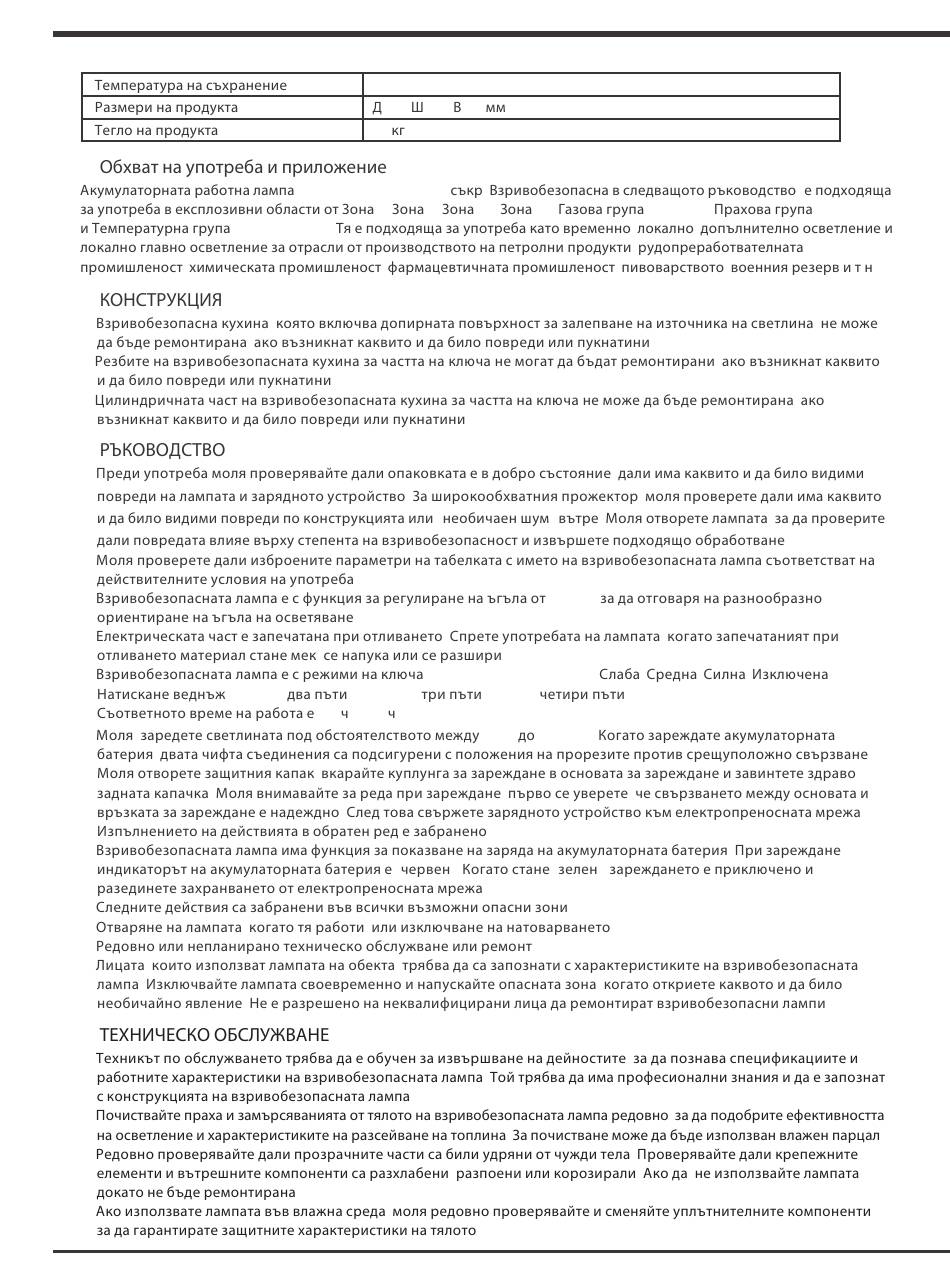 | Температура на съхранение | |
|---|---|
| Размери на продукта | Д Ш В мм |
| Тегло на продукта | кг |

Обхват на употреба и приложение
Акумулаторната работна лампа съкр Взривобезопасна в следващото ръководство е подходяща за употреба в експлозивни области от Зона Зона Зона Зона Газова група Прахова група и Температурна група Тя е подходяща за употреба като временно локално допълнително осветление и локално главно осветление за отрасли от производството на петролни продукти рудопреработвателната промишленост химическата промишленост фармацевтичната промишленост пивоварството военния резерв и т н

КОНСТРУКЦИЯ
Взривобезопасна кухина която включва допирната повърхност за залепване на източника на светлина не може да бъде ремонтирана ако възникнат каквито и да било повреди или пукнатини
Резбите на взривобезопасната кухина за частта на ключа не могат да бъдат ремонтирани ако възникнат каквито и да било повреди или пукнатини
Цилиндричната част на взривобезопасната кухина за частта на ключа не може да бъде ремонтирана ако възникнат каквито и да било повреди или пукнатини

РЪКОВОДСТВО
Преди употреба моля проверявайте дали опаковката е в добро състояние дали има каквито и да било видими повреди на лампата и зарядното устройство За широкообхватния прожектор моля проверете дали има каквито и да било видими повреди по конструкцията или необичаен шум вътре Моля отворете лампата за да проверите дали повредата влияе върху степента на взривобезопасност и извършете подходящо обработване
Моля проверете дали изброените параметри на табелката с името на взривобезопасната лампа съответстват на действителните условия на употреба
Взривобезопасната лампа е с функция за регулиране на ъгъла от за да отговаря на разнообразно ориентиране на ъгъла на осветяване
Електрическата част е запечатана при отливането Спрете употребата на лампата когато запечатаният при отливането материал стане мек се напука или се разшири
Взривобезопасната лампа е с режими на ключа Слаба Средна Силна Изключена
Натискане веднъж два пъти три пъти четири пъти
Съответното време на работа е ч ч
Моля заредете светлината под обстоятелството между до Когато зареждате акумулаторната батерия двата чифта съединения са подсигурени с положения на прорезите против срещуположно свързване Моля отворете защитния капак вкарайте куплунга за зареждане в основата за зареждане и завинтете здраво задната капачка Моля внимавайте за реда при зареждане първо се уверете че свързването между основата и връзката за зареждане е надеждно След това свържете зарядното устройство към електропреносната мрежа Изпълнението на действията в обратен ред е забранено
Взривобезопасната лампа има функция за показване на заряда на акумулаторната батерия При зареждане индикаторът на акумулаторната батерия е червен Когато стане зелен зареждането е приключено и разединете захранването от електропреносната мрежа
Следните действия са забранени във всички възможни опасни зони
Отваряне на лампата когато тя работи или изключване на натоварването
Редовно или непланирано техническо обслужване или ремонт
Лицата които използват лампата на обекта трябва да са запознати с характеристиките на взривобезопасната лампа Изключвайте лампата своевременно и напускайте опасната зона когато откриете каквото и да било необичайно явление Не е разрешено на неквалифицирани лица да ремонтират взривобезопасни лампи

ТЕХНИЧЕСКО ОБСЛУЖВАНЕ
Техникът по обслужването трябва да е обучен за извършване на дейностите за да познава спецификациите и работните характеристики на взривобезопасната лампа Той трябва да има професионални знания и да е запознат с конструкцията на взривобезопасната лампа
Почиствайте праха и замърсяванията от тялото на взривобезопасната лампа редовно за да подобрите ефективността на осветление и характеристиките на разсейване на топлина За почистване може да бъде използван влажен парцал
Редовно проверявайте дали прозрачните части са били удряни от чужди тела Проверявайте дали крепежните елементи и вътрешните компоненти са разхлабени разпоени или корозирали Ако да не използвайте лампата докато не бъде ремонтирана
Ако използвате лампата във влажна среда моля редовно проверявайте и сменяйте уплътнителните компоненти за да гарантирате защитните характеристики на тялото